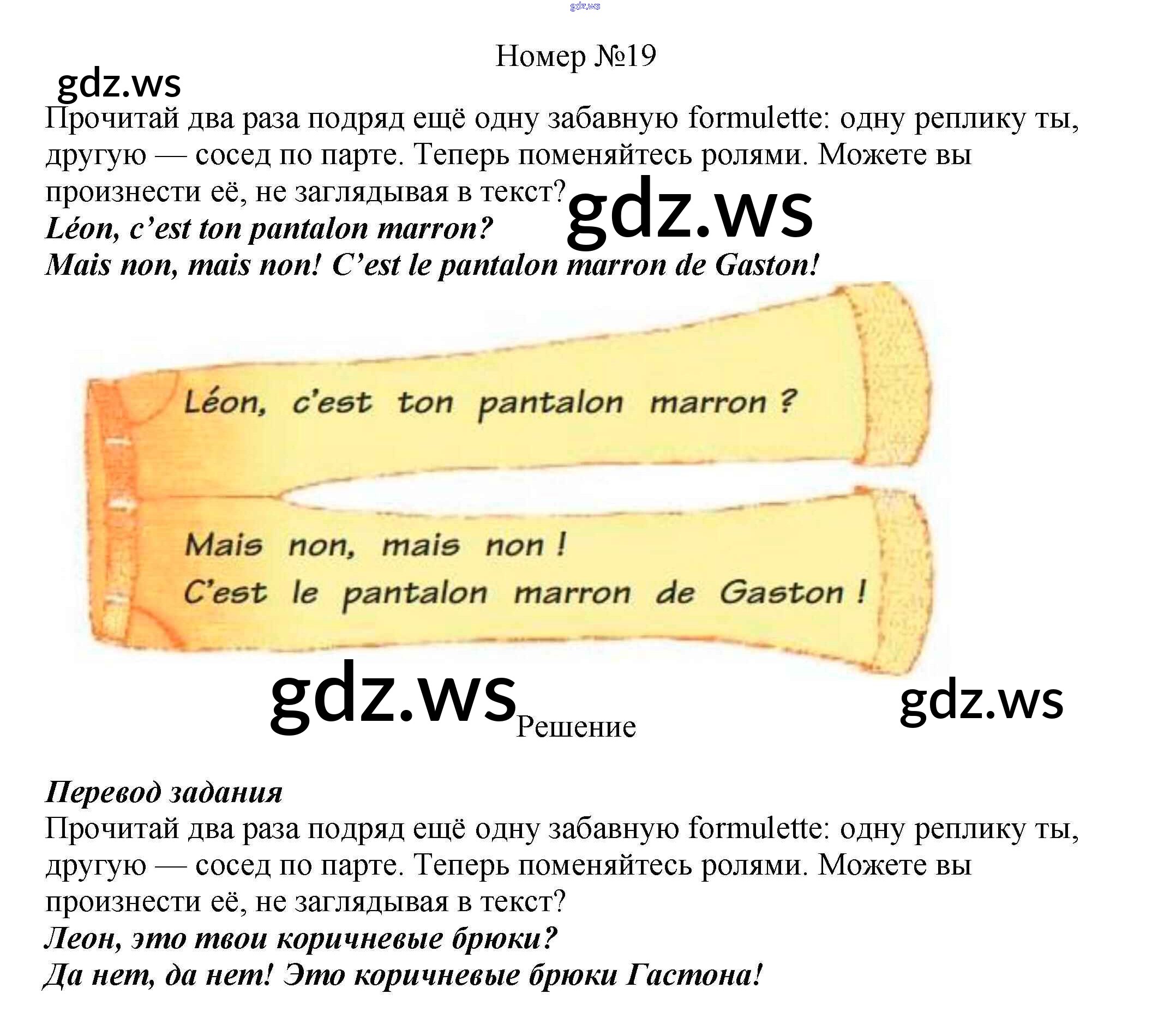 Номер №19

Прочитай два раза подряд ещё одну забавную formulette: одну реплику ты, другую — сосед по парте. Теперь поменяйтесь ролями. Можете вы произнести её, не заглядывая в текст?

Léon, c'est ton pantalon marron?

Mais non, mais non! C'est le pantalon marron de Gaston!

Léon, c'est ton pantalon marron ?

Mais non, mais non !
C'est le pantalon marron de Gaston !

Решение

Перевод задания

Прочитай два раза подряд ещё одну забавную formulette: одну реплику ты, другую — сосед по парте. Теперь поменяйтесь ролями. Можете вы произнести её, не заглядывая в текст?

Леон, это твои коричневые брюки?

Да нет, да нет! Это коричневые брюки Гастона!

gdz.ws